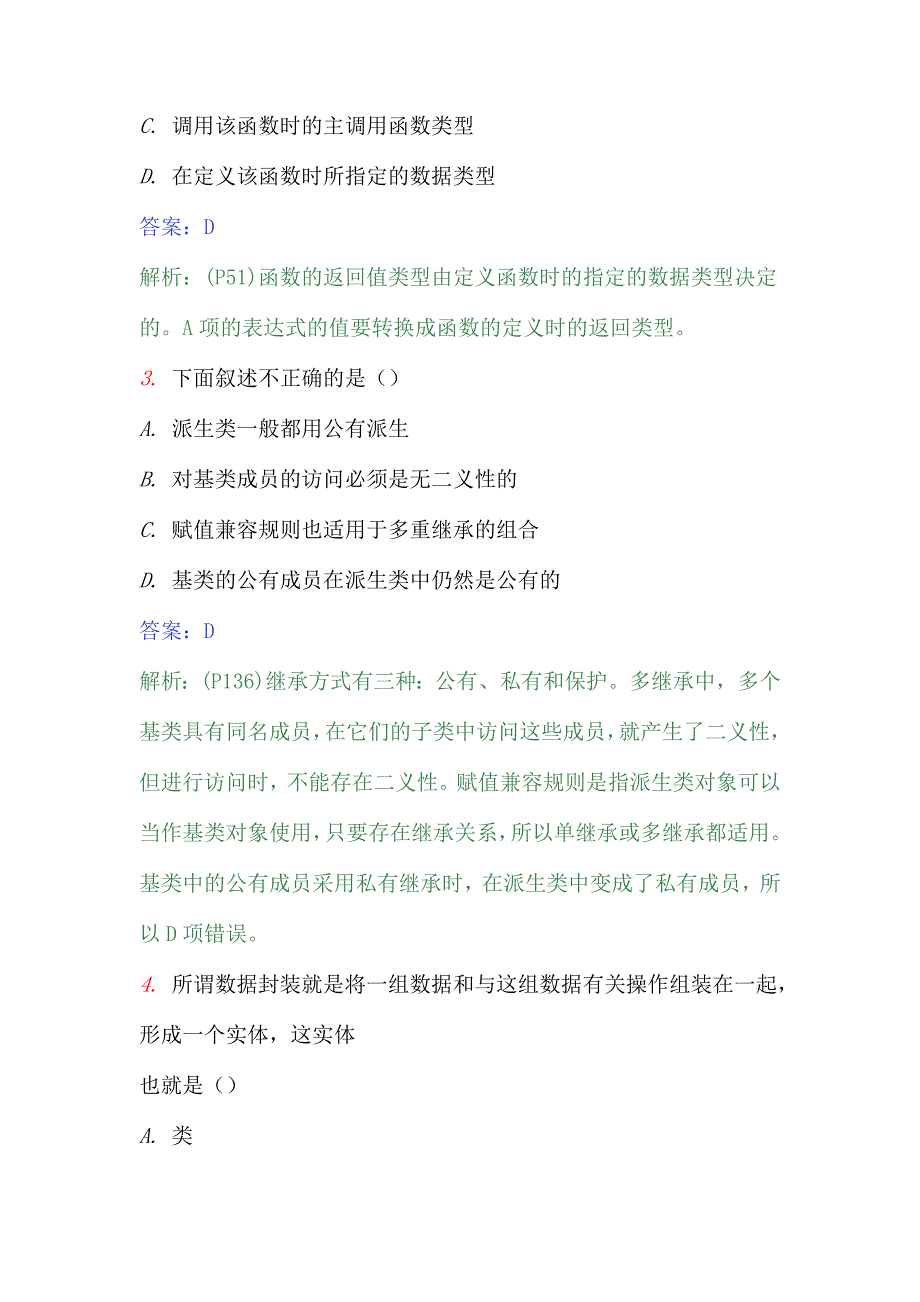 C. 调用该函数时的主调用函数类型

D. 在定义该函数时所指定的数据类型

答案：D

解析：(P51)函数的返回值类型由定义函数时的指定的数据类型决定的。A 项的表达式的值要转换成函数的定义时的返回类型。

3. 下面叙述不正确的是（）

A. 派生类一般都用公有派生

B. 对基类成员的访问必须是无二义性的

C. 赋值兼容规则也适用于多重继承的组合

D. 基类的公有成员在派生类中仍然是公有的

答案：D

解析：(P136)继承方式有三种：公有、私有和保护。多继承中，多个基类具有同名成员，在它们的子类中访问这些成员，就产生了二义性，但进行访问时，不能存在二义性。赋值兼容规则是指派生类对象可以当作基类对象使用，只要存在继承关系，所以单继承或多继承都适用。基类中的公有成员采用私有继承时，在派生类中变成了私有成员，所以 D 项错误。

4. 所谓数据封装就是将一组数据和与这组数据有关操作组装在一起，形成一个实体，这实体

也就是（）

A. 类